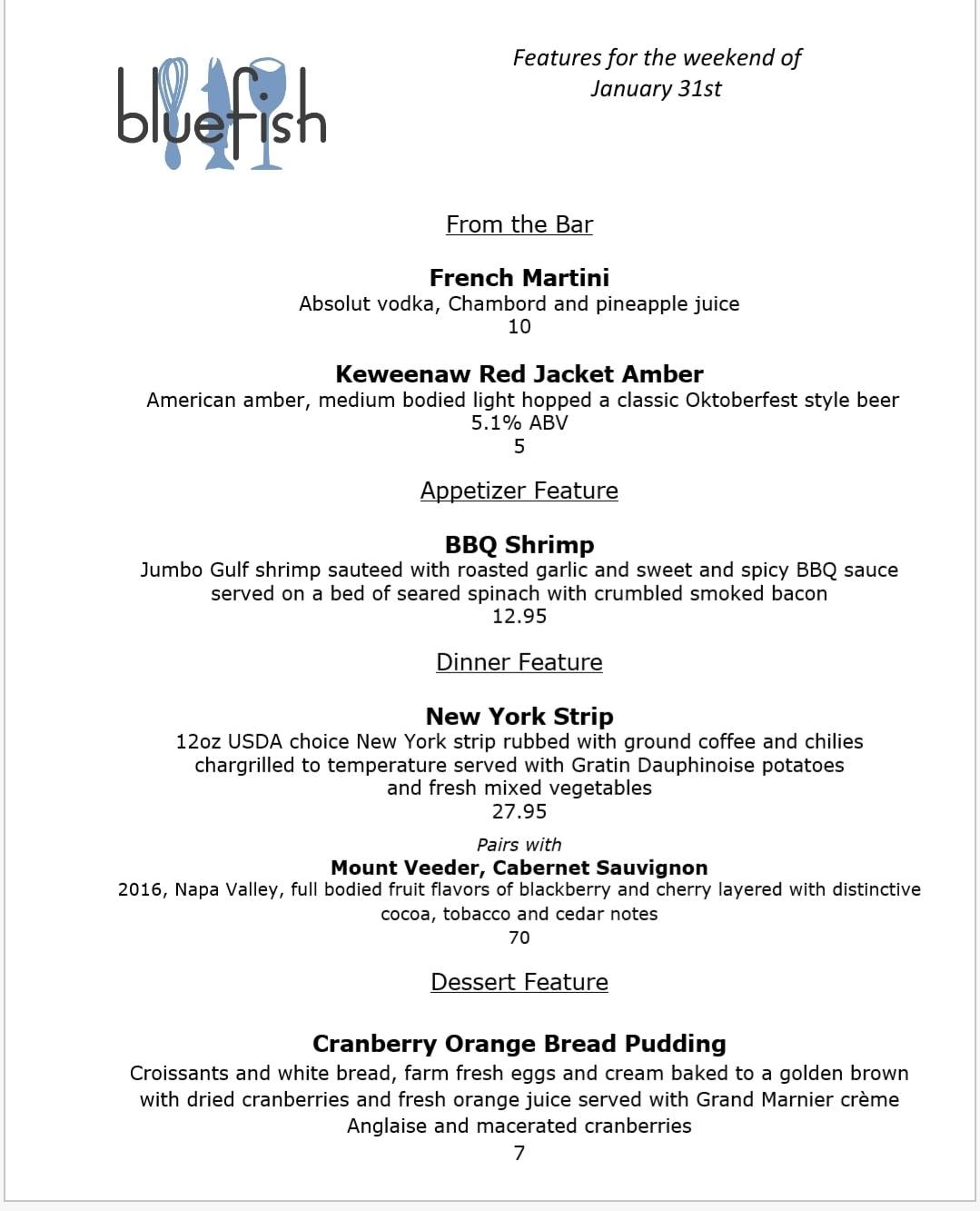 bluefish

Features for the weekend of January 31st

From the Bar

French Martini
Absolut vodka, Chambord and pineapple juice
10

Keweenaw Red Jacket Amber
American amber, medium bodied light hopped a classic Oktoberfest style beer
5.1% ABV
5

Appetizer Feature

BBQ Shrimp
Jumbo Gulf shrimp sauteed with roasted garlic and sweet and spicy BBQ sauce served on a bed of seared spinach with crumbled smoked bacon
12.95

Dinner Feature

New York Strip
12oz USDA choice New York strip rubbed with ground coffee and chilies chargrilled to temperature served with Gratin Dauphinoise potatoes and fresh mixed vegetables
27.95

Pairs with
Mount Veeder, Cabernet Sauvignon
2016, Napa Valley, full bodied fruit flavors of blackberry and cherry layered with distinctive cocoa, tobacco and cedar notes
70

Dessert Feature

Cranberry Orange Bread Pudding
Croissants and white bread, farm fresh eggs and cream baked to a golden brown with dried cranberries and fresh orange juice served with Grand Marnier crème Anglaise and macerated cranberries
7